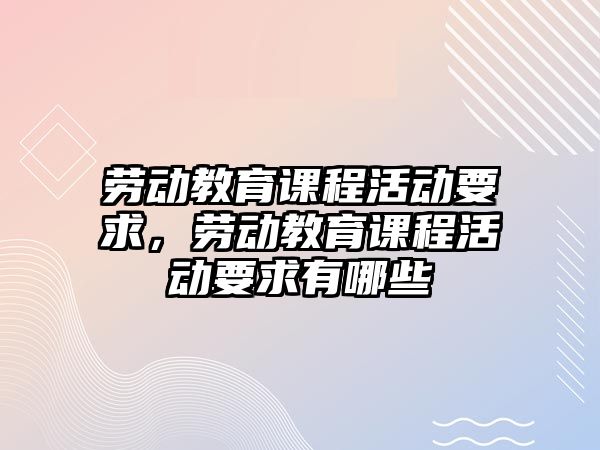 劳动教育课程活动要求，劳动教育课程活动要求有哪些